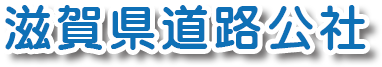 滋賀県道路公社